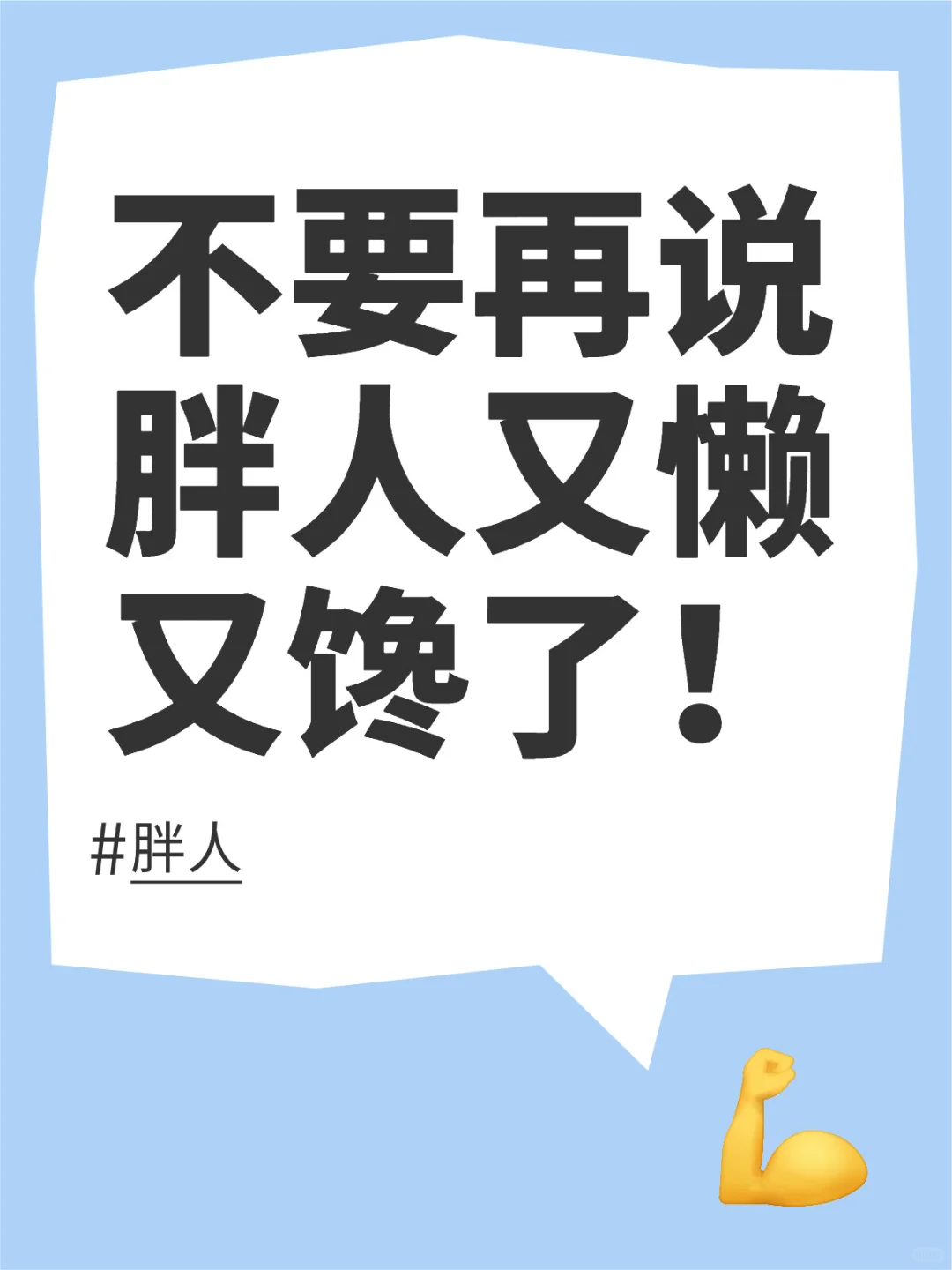 不要再说胖人又懒又馋了！

#胖人